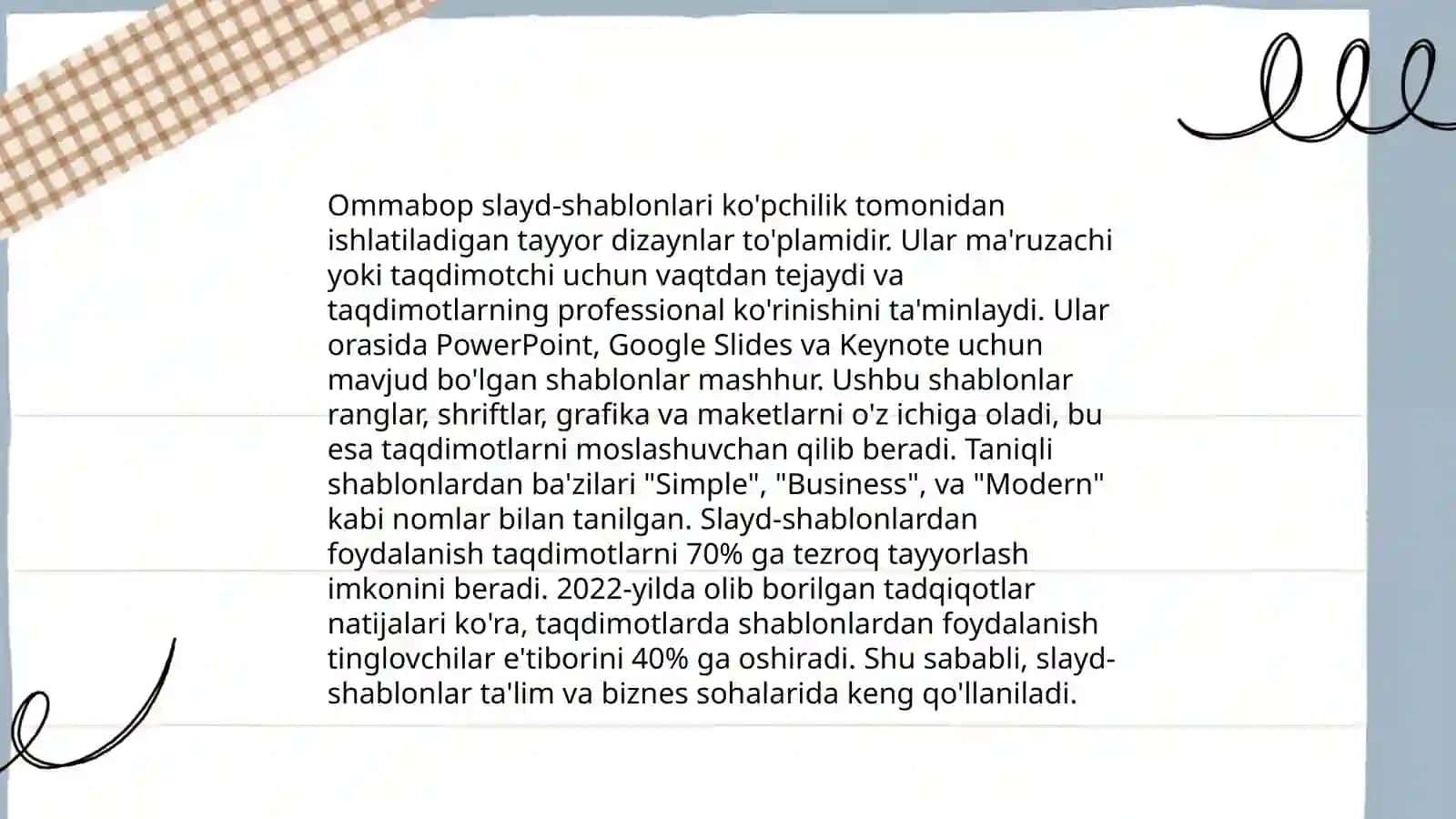 Ommabop slayd-shablonlari ko'pchilik tomonidan ishlatiladigan tayyor dizaynlar to'plamidir. Ular ma'ruzachi yoki taqdimotchi uchun vaqtdan tejaydi va taqdimotlarning professional ko'rinishini ta'minlaydi. Ular orasida PowerPoint, Google Slides va Keynote uchun mavjud bo'lgan shablonlar mashhur. Ushbu shablonlar ranglar, shriftlar, grafika va maketlarni o'z ichiga oladi, bu esa taqdimotlarni moslashuvchan qilib beradi. Taniqli shablonlardan ba'zilari "Simple", "Business", va "Modern" kabi nomlar bilan tanilgan. Slayd-shablonlardan foydalanish taqdimotlarni 70% ga tezroq tayyorlash imkonini beradi. 2022-yilda olib borilgan tadqiqotlar natijalari ko'ra, taqdimotlarda shablonlardan foydalanish tinglovchilar e'tiborini 40% ga oshiradi. Shu sababli, slayd-shablonlar ta'lim va biznes sohalarida keng qo'llaniladi.